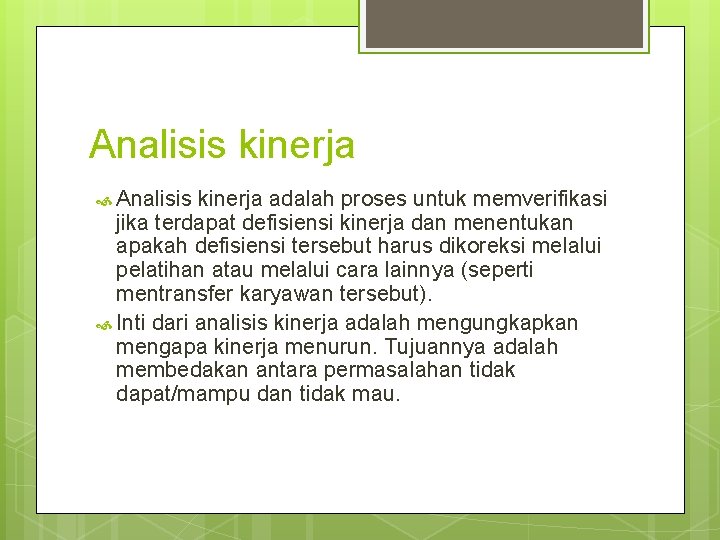 Analisis kinerja

Analisis kinerja adalah proses untuk memverifikasi jika terdapat defisiensi kinerja dan menentukan apakah defisiensi tersebut harus dikoreksi melalui pelatihan atau melalui cara lainnya (seperti mentransfer karyawan tersebut).

Inti dari analisis kinerja adalah mengungkapkan mengapa kinerja menurun. Tujuannya adalah membedakan antara permasalahan tidak dapat/mampu dan tidak mau.